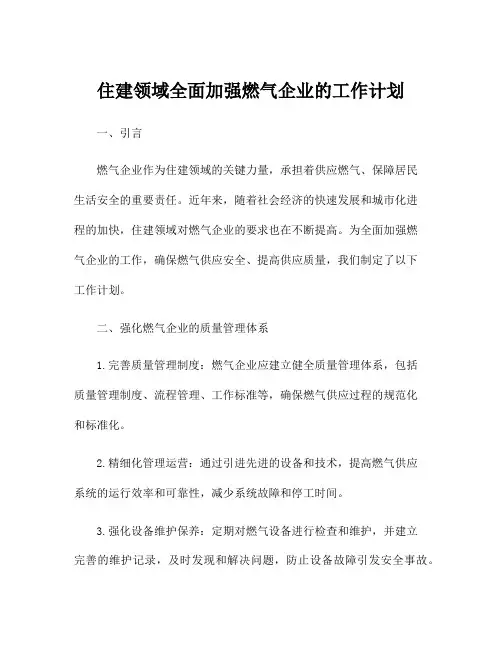 住建领域全面加强燃气企业的工作计划

一、引言

燃气企业作为住建领域的关键力量，承担着供应燃气、保障居民生活安全的重要责任。近年来，随着社会经济的快速发展和城市化进程的加快，住建领域对燃气企业的要求也在不断提高。为全面加强燃气企业的工作，确保燃气供应安全、提高供应质量，我们制定了以下工作计划。

二、强化燃气企业的质量管理体系

1. 完善质量管理制度：燃气企业应建立健全质量管理体系，包括质量管理制度、流程管理、工作标准等，确保燃气供应过程的规范化和标准化。

2. 精细化管理运营：通过引进先进的设备和技术，提高燃气供应系统的运行效率和可靠性，减少系统故障和停工时间。

3. 强化设备维护保养：定期对燃气设备进行检查和维护，并建立完善的维护记录，及时发现和解决问题，防止设备故障引发安全事故。